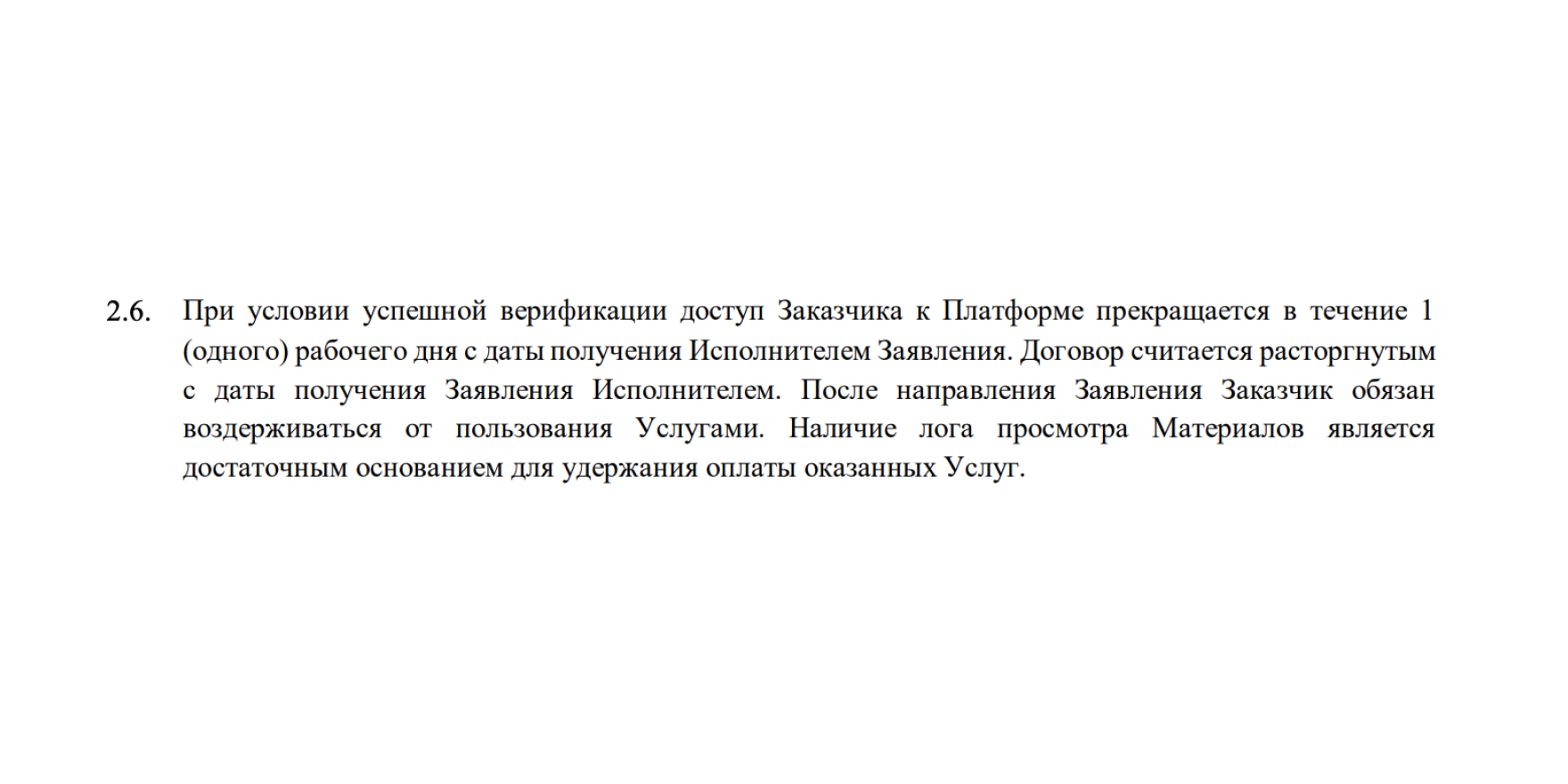 2.6. При условии успешной верификации доступ Заказчика к Платформе прекращается в течение 1 (одного) рабочего дня с даты получения Исполнителем Заявления. Договор считается расторгнутым с даты получения Заявления Исполнителем. После направления Заявления Заказчик обязан воздерживаться от пользования Услугами. Наличие лога просмотра Материалов является достаточным основанием для удержания оплаты оказанных Услуг.